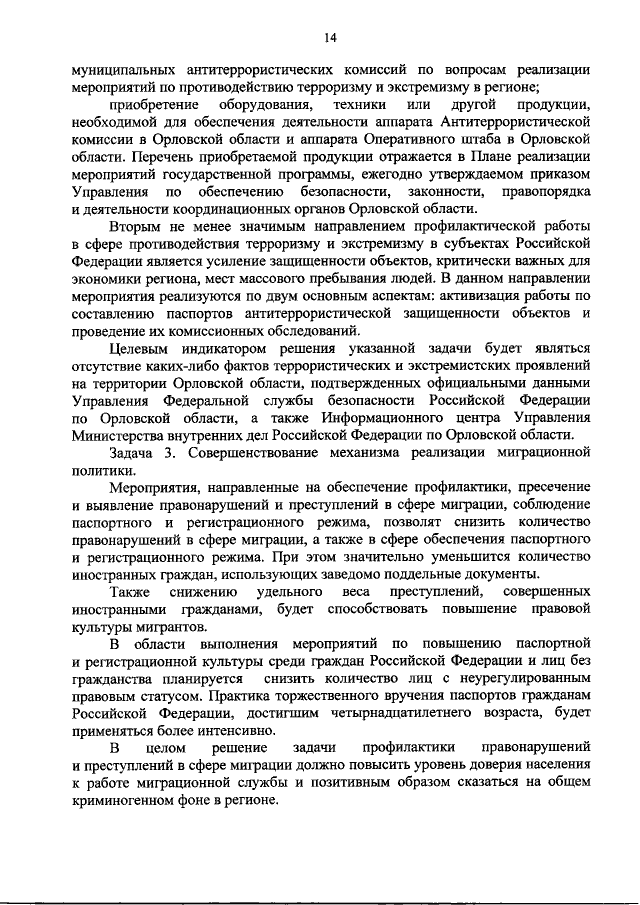 14

муниципальных антитеррористических комиссий по вопросам реализации мероприятий по противодействию терроризму и экстремизму в регионе;

приобретение оборудования, техники или другой продукции, необходимой для обеспечения деятельности аппарата Антитеррористической комиссии в Орловской области и аппарата Оперативного штаба в Орловской области. Перечень приобретаемой продукции отражается в Плане реализации мероприятий государственной программы, ежегодно утверждаемом приказом Управления по обеспечению безопасности, законности, правопорядка и деятельности координационных органов Орловской области.

Вторым не менее значимым направлением профилактической работы в сфере противодействия терроризму и экстремизму в субъектах Российской Федерации является усиление защищенности объектов, критически важных для экономики региона, мест массового пребывания людей. В данном направлении мероприятия реализуются по двум основным аспектам: активизация работы по составлению паспортов антитеррористической защищенности объектов и проведение их комиссионных обследований.

Целевым индикатором решения указанной задачи будет являться отсутствие каких-либо фактов террористических и экстремистских проявлений на территории Орловской области, подтвержденных официальными данными Управления Федеральной службы безопасности Российской Федерации по Орловской области, а также Информационного центра Управления Министерства внутренних дел Российской Федерации по Орловской области.

Задача 3. Совершенствование механизма реализации миграционной политики.

Мероприятия, направленные на обеспечение профилактики, пресечение и выявление правонарушений и преступлений в сфере миграции, соблюдение паспортного и регистрационного режима, позволят снизить количество правонарушений в сфере миграции, а также в сфере обеспечения паспортного и регистрационного режима. При этом значительно уменьшится количество иностранных граждан, использующих заведомо поддельные документы.

Также снижению удельного веса преступлений, совершенных иностранными гражданами, будет способствовать повышение правовой культуры мигрантов.

В области выполнения мероприятий по повышению паспортной и регистрационной культуры среди граждан Российской Федерации и лиц без гражданства планируется снизить количество лиц с неурегулированным правовым статусом. Практика торжественного вручения паспортов гражданам Российской Федерации, достигшим четырнадцатилетнего возраста, будет применяться более интенсивно.

В целом решение задачи профилактики правонарушений и преступлений в сфере миграции должно повысить уровень доверия населения к работе миграционной службы и позитивным образом сказаться на общем криминогенном фоне в регионе.